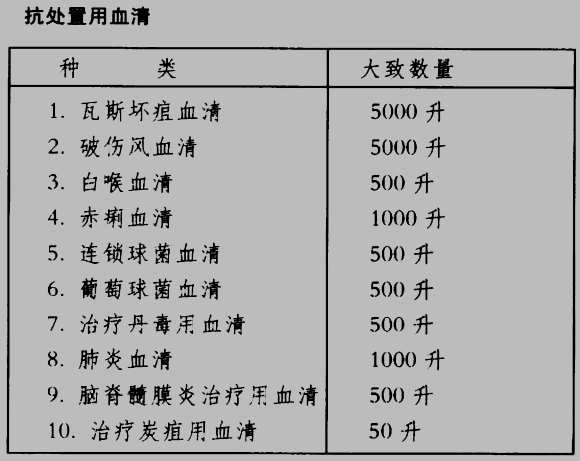 抗处置用血清

| 种　　类 | 大致数量 |
|---|---|
| 1.瓦斯坏疽血清 | 5000升 |
| 2.破伤风血清 | 5000升 |
| 3.白喉血清 | 500升 |
| 4.赤痢血清 | 1000升 |
| 5.连锁球菌血清 | 500升 |
| 6.葡萄球菌血清 | 500升 |
| 7.治疗丹毒用血清 | 500升 |
| 8.肺炎血清 | 1000升 |
| 9.脑脊髓膜炎治疗用血清 | 500升 |
| 10.治疗炭疽用血清 | 50升 |